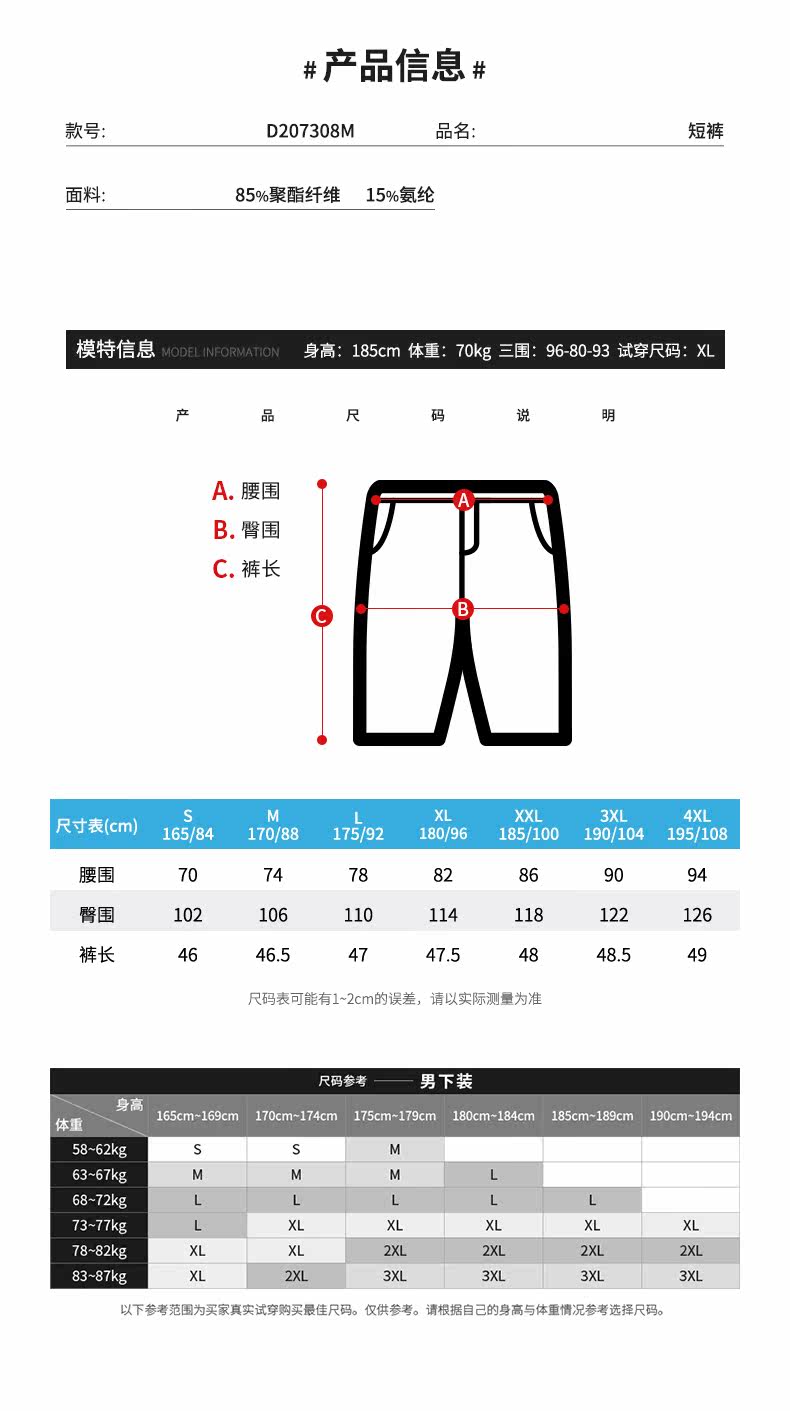 # 产品信息 #

款号: D207308M 品名: 短裤

面料: 85%聚酯纤维 15%氨纶

模特信息 MODEL INFORMATION 身高：185cm 体重：70kg 三围：96-80-93 试穿尺码：XL

产 品 尺 码 说 明

A. 腰围
B. 臀围
C. 裤长

A
B
C

| 尺寸表(cm) | S 165/84 | M 170/88 | L 175/92 | XL 180/96 | XXL 185/100 | 3XL 190/104 | 4XL 195/108 |
|---|---|---|---|---|---|---|---|
| 腰围 | 70 | 74 | 78 | 82 | 86 | 90 | 94 |
| 臀围 | 102 | 106 | 110 | 114 | 118 | 122 | 126 |
| 裤长 | 46 | 46.5 | 47 | 47.5 | 48 | 48.5 | 49 |

尺码表可能有1~2cm的误差，请以实际测量为准

尺码参考 —— 男下装

| 身高 体重 | 165cm~169cm | 170cm~174cm | 175cm~179cm | 180cm~184cm | 185cm~189cm | 190cm~194cm |
|---|---|---|---|---|---|---|
| 58~62kg | S | S | M | | | |
| 63~67kg | M | M | M | L | | |
| 68~72kg | L | L | L | L | L | |
| 73~77kg | L | XL | XL | XL | XL | XL |
| 78~82kg | XL | XL | 2XL | 2XL | 2XL | 2XL |
| 83~87kg | XL | 2XL | 3XL | 3XL | 3XL | 3XL |

以下参考范围为买家真实试穿购买最佳尺码。仅供参考。请根据自己的身高与体重情况参考选择尺码。